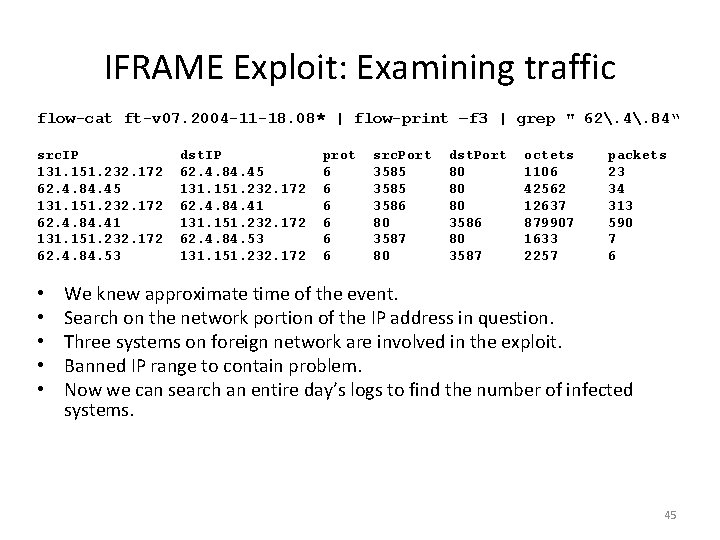 IFRAME Exploit: Examining traffic

flow-cat ft-v07.2004-11-18.08* | flow-print –f3 | grep " 62\.4\.84"

| srcIP | dstIP | prot | srcPort | dstPort | octets | packets |
|---|---|---|---|---|---|---|
| 131.151.232.172 | 62.4.84.45 | 6 | 3585 | 80 | 1106 | 23 |
| 62.4.84.45 | 131.151.232.172 | 6 | 3585 | 80 | 42562 | 34 |
| 131.151.232.172 | 62.4.84.41 | 6 | 3586 | 80 | 12637 | 313 |
| 62.4.84.41 | 131.151.232.172 | 6 | 80 | 3586 | 879907 | 590 |
| 131.151.232.172 | 62.4.84.53 | 6 | 3587 | 80 | 1633 | 7 |
| 62.4.84.53 | 131.151.232.172 | 6 | 80 | 3587 | 2257 | 6 |

• We knew approximate time of the event.
• Search on the network portion of the IP address in question.
• Three systems on foreign network are involved in the exploit.
• Banned IP range to contain problem.
• Now we can search an entire day's logs to find the number of infected systems.

45